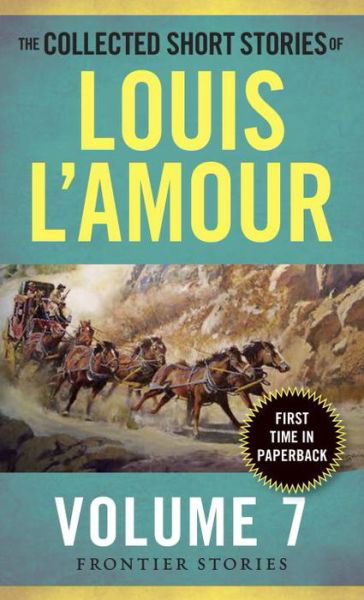 THE COLLECTED SHORT STORIES OF
LOUIS L'AMOUR

FIRST TIME IN PAPERBACK

VOLUME 7
FRONTIER STORIES